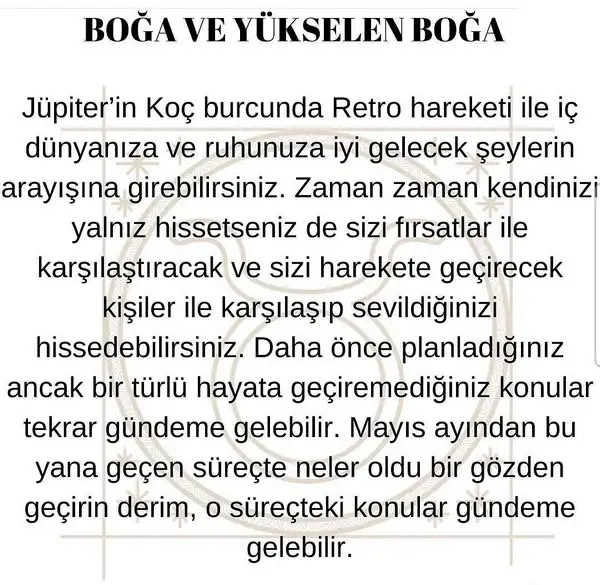 BOĞA VE YÜKSELEN BOĞA

Jüpiter'in Koç burcunda Retro hareketi ile iç dünyanıza ve ruhunuza iyi gelecek şeylerin arayışına girebilirsiniz. Zaman zaman kendinizi yalnız hissetseniz de sizi fırsatlar ile karşılaştıracak ve sizi harekete geçirecek kişiler ile karşılaşıp sevildiğinizi hissedebilirsiniz. Daha önce planladığınız ancak bir türlü hayata geçiremediğiniz konular tekrar gündeme gelebilir. Mayıs ayından bu yana geçen süreçte neler oldu bir gözden geçirin derim, o süreçteki konular gündeme gelebilir.